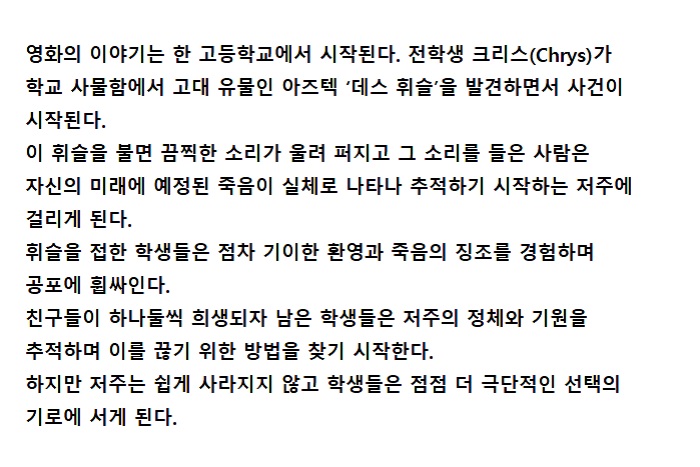 영화의 이야기는 한 고등학교에서 시작된다. 전학생 크리스(Chrys)가 학교 사물함에서 고대 유물인 아즈텍 '데스 휘슬'을 발견하면서 사건이 시작된다.

이 휘슬을 불면 끔찍한 소리가 울려 퍼지고 그 소리를 들은 사람은 자신의 미래에 예정된 죽음이 실체로 나타나 추적하기 시작하는 저주에 걸리게 된다.

휘슬을 접한 학생들은 점차 기이한 환영과 죽음의 징조를 경험하며 공포에 휩싸인다.

친구들이 하나둘씩 희생되자 남은 학생들은 저주의 정체와 기원을 추적하며 이를 끊기 위한 방법을 찾기 시작한다.

하지만 저주는 쉽게 사라지지 않고 학생들은 점점 더 극단적인 선택의 기로에 서게 된다.